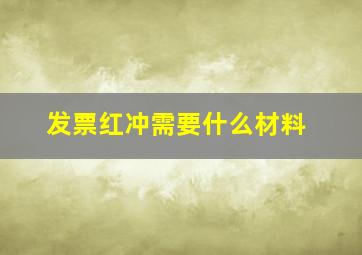 发票红冲需要什么材料